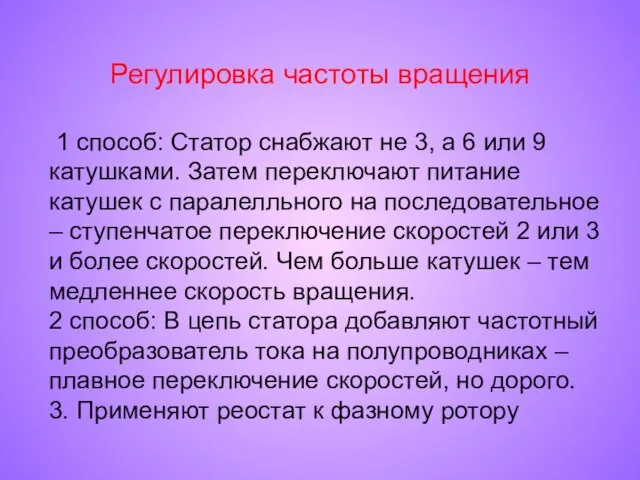 Регулировка частоты вращения

1 способ: Статор снабжают не 3, а 6 или 9 катушками. Затем переключают питание катушек с паралелльного на последовательное – ступенчатое переключение скоростей 2 или 3 и более скоростей. Чем больше катушек – тем медленнее скорость вращения.
2 способ: В цепь статора добавляют частотный преобразователь тока на полупроводниках – плавное переключение скоростей, но дорого.
3. Применяют реостат к фазному ротору